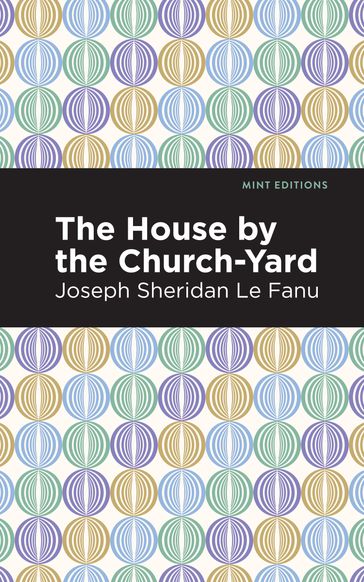 MINT EDITIONS

The House by the Church-Yard

Joseph Sheridan Le Fanu